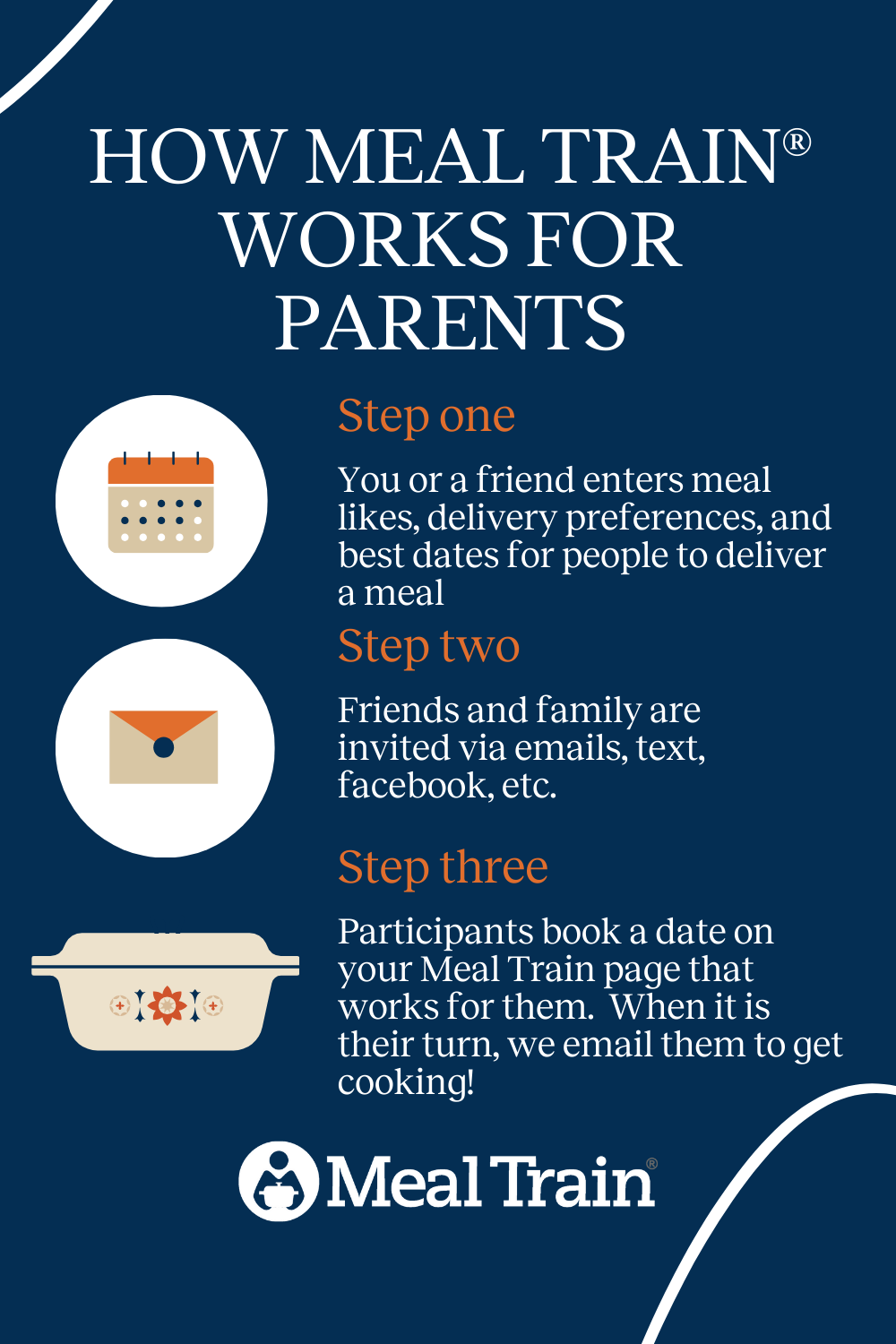 HOW MEAL TRAIN® WORKS FOR PARENTS

Step one

You or a friend enters meal likes, delivery preferences, and best dates for people to deliver a meal

Step two

Friends and family are invited via emails, text, facebook, etc.

Step three

Participants book a date on your Meal Train page that works for them.  When it is their turn, we email them to get cooking!

Meal Train®